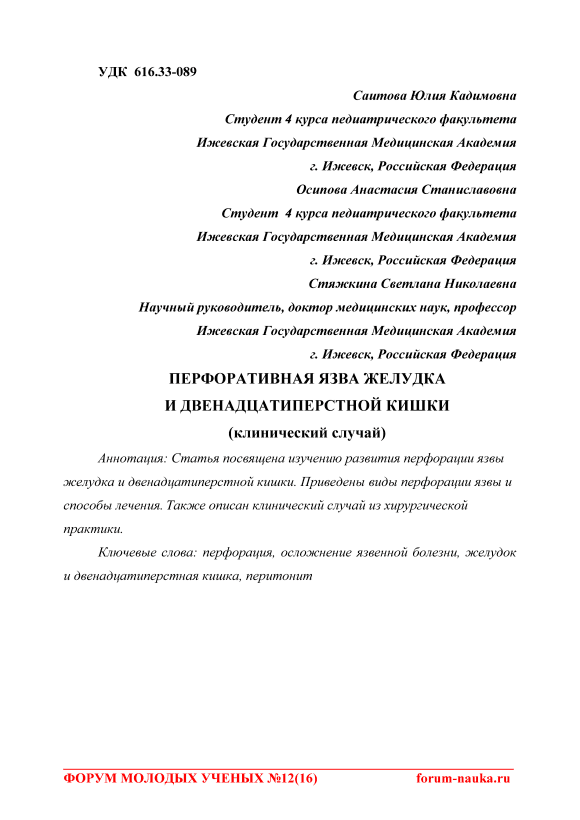 УДК 616.33-089

Саитова Юлия Кадимовна
Студент 4 курса педиатрического факультета
Ижевская Государственная Медицинская Академия
г. Ижевск, Российская Федерация
Осипова Анастасия Станиславовна
Студент 4 курса педиатрического факультета
Ижевская Государственная Медицинская Академия
г. Ижевск, Российская Федерация
Стяжкина Светлана Николаевна
Научный руководитель, доктор медицинских наук, профессор
Ижевская Государственная Медицинская Академия
г. Ижевск, Российская Федерация

ПЕРФОРАТИВНАЯ ЯЗВА ЖЕЛУДКА
И ДВЕНАДЦАТИПЕРСТНОЙ КИШКИ
(клинический случай)

Аннотация: Статья посвящена изучению развития перфорации язвы желудка и двенадцатиперстной кишки. Приведены виды перфорации язвы и способы лечения. Также описан клинический случай из хирургической практики.

Ключевые слова: перфорация, осложнение язвенной болезни, желудок и двенадцатиперстная кишка, перитонит

ФОРУМ МОЛОДЫХ УЧЕНЫХ №12(16) forum-nauka.ru